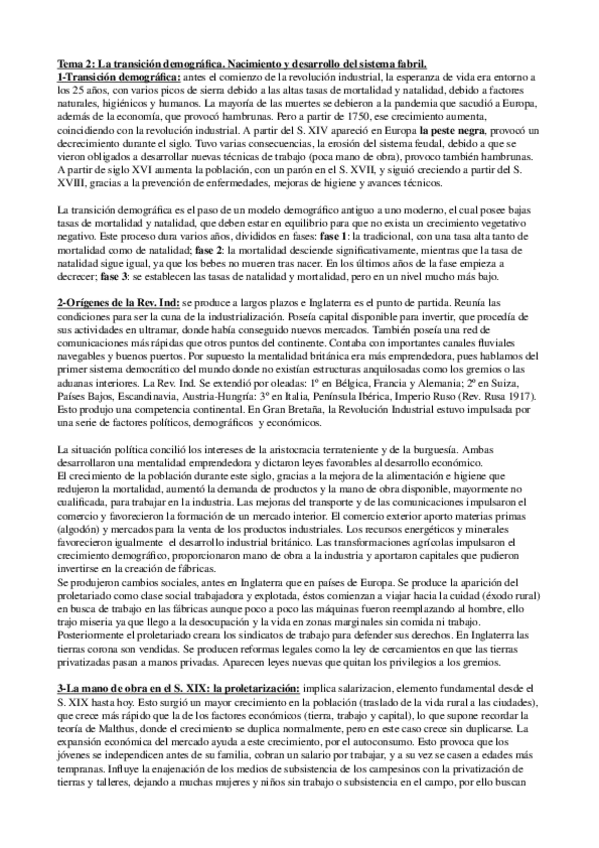 Tema 2: La transición demográfica. Nacimiento y desarrollo del sistema fabril.
1-Transición demográfica: antes el comienzo de la revolución industrial, la esperanza de vida era entorno a los 25 años, con varios picos de sierra debido a las altas tasas de mortalidad y natalidad, debido a factores naturales, higiénicos y humanos. La mayoría de las muertes se debieron a la pandemia que sacudió a Europa, además de la economía, que provocó hambrunas. Pero a partir de 1750, ese crecimiento aumenta, coincidiendo con la revolución industrial. A partir del S. XIV apareció en Europa la peste negra, provocó un decrecimiento durante el siglo. Tuvo varias consecuencias, la erosión del sistema feudal, debido a que se vieron obligados a desarrollar nuevas técnicas de trabajo (poca mano de obra), provoco también hambrunas. A partir de siglo XVI aumenta la población, con un parón en el S. XVII, y siguió creciendo a partir del S. XVIII, gracias a la prevención de enfermedades, mejoras de higiene y avances técnicos.

La transición demográfica es el paso de un modelo demográfico antiguo a uno moderno, el cual posee bajas tasas de mortalidad y natalidad, que deben estar en equilibrio para que no exista un crecimiento vegetativo negativo. Este proceso dura varios años, divididos en fases: fase 1: la tradicional, con una tasa alta tanto de mortalidad como de natalidad; fase 2: la mortalidad desciende significativamente, mientras que la tasa de natalidad sigue igual, ya que los bebes no mueren tras nacer. En los últimos años de la fase empieza a decrecer; fase 3: se establecen las tasas de natalidad y mortalidad, pero en un nivel mucho más bajo.

2-Orígenes de la Rev. Ind: se produce a largos plazos e Inglaterra es el punto de partida. Reunía las condiciones para ser la cuna de la industrialización. Poseía capital disponible para invertir, que procedía de sus actividades en ultramar, donde había conseguido nuevos mercados. También poseía una red de comunicaciones más rápidas que otros puntos del continente. Contaba con importantes canales fluviales navegables y buenos puertos. Por supuesto la mentalidad británica era más emprendedora, pues hablamos del primer sistema democrático del mundo donde no existían estructuras anquilosadas como los gremios o las aduanas interiores. La Rev. Ind. Se extendió por oleadas: 1º en Bélgica, Francia y Alemania; 2º en Suiza, Países Bajos, Escandinavia, Austria-Hungría: 3º en Italia, Península Ibérica, Imperio Ruso (Rev. Rusa 1917). Esto produjo una competencia continental. En Gran Bretaña, la Revolución Industrial estuvo impulsada por una serie de factores políticos, demográficos y económicos.

La situación política concilió los intereses de la aristocracia terrateniente y de la burguesía. Ambas desarrollaron una mentalidad emprendedora y dictaron leyes favorables al desarrollo económico.
El crecimiento de la población durante este siglo, gracias a la mejora de la alimentación e higiene que redujeron la mortalidad, aumentó la demanda de productos y la mano de obra disponible, mayormente no cualificada, para trabajar en la industria. Las mejoras del transporte y de las comunicaciones impulsaron el comercio y favorecieron la formación de un mercado interior. El comercio exterior aporto materias primas (algodón) y mercados para la venta de los productos industriales. Los recursos energéticos y minerales favorecieron igualmente el desarrollo industrial británico. Las transformaciones agrícolas impulsaron el crecimiento demográfico, proporcionaron mano de obra a la industria y aportaron capitales que pudieron invertirse en la creación de fábricas.
Se produjeron cambios sociales, antes en Inglaterra que en países de Europa. Se produce la aparición del proletariado como clase social trabajadora y explotada, éstos comienzan a viajar hacia la cuidad (éxodo rural) en busca de trabajo en las fábricas aunque poco a poco las máquinas fueron reemplazando al hombre, ello trajo miseria ya que llego a la desocupación y la vida en zonas marginales sin comida ni trabajo. Posteriormente el proletariado creara los sindicatos de trabajo para defender sus derechos. En Inglaterra las tierras corona son vendidas. Se producen reformas legales como la ley de cercamientos en que las tierras privatizadas pasan a manos privadas. Aparecen leyes nuevas que quitan los privilegios a los gremios.

3-La mano de obra en el S. XIX: la proletarización: implica salarizacion, elemento fundamental desde el S. XIX hasta hoy. Esto surgió un mayor crecimiento en la población (traslado de la vida rural a las ciudades), que crece más rápido que la de los factores económicos (tierra, trabajo y capital), lo que supone recordar la teoría de Malthus, donde el crecimiento se duplica normalmente, pero en este caso crece sin duplicarse. La expansión económica del mercado ayuda a este crecimiento, por el autoconsumo. Esto provoca que los jóvenes se independicen antes de su familia, cobran un salario por trabajar, y a su vez se casen a edades más tempranas. Influye la enajenación de los medios de subsistencia de los campesinos con la privatización de tierras y talleres, dejando a muchas mujeres y niños sin trabajo o subsistencia en el campo, por ello buscan